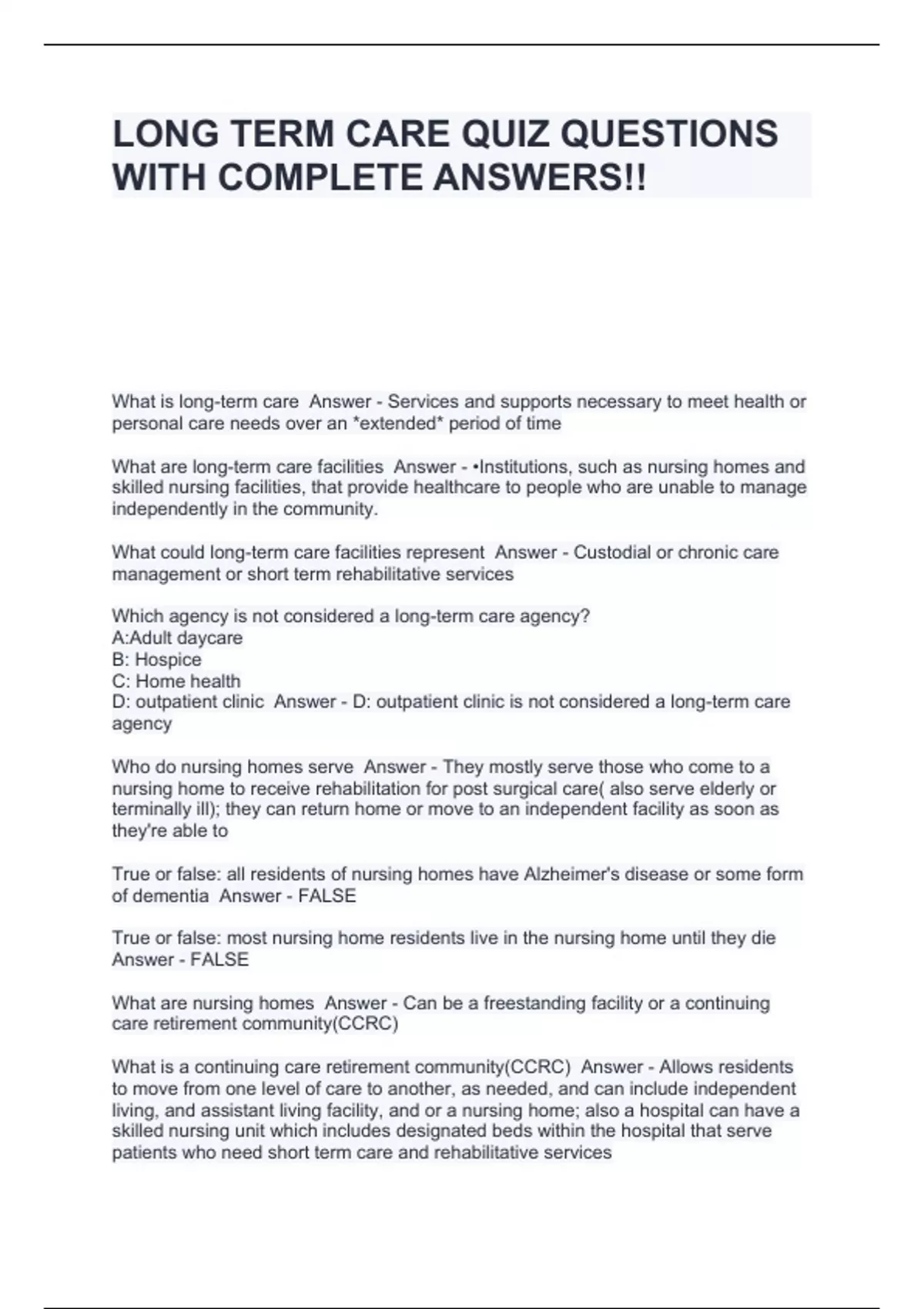 LONG TERM CARE QUIZ QUESTIONS WITH COMPLETE ANSWERS!!

What is long-term care Answer - Services and supports necessary to meet health or personal care needs over an *extended* period of time

What are long-term care facilities Answer - •Institutions, such as nursing homes and skilled nursing facilities, that provide healthcare to people who are unable to manage independently in the community.

What could long-term care facilities represent Answer - Custodial or chronic care management or short term rehabilitative services

Which agency is not considered a long-term care agency?
A:Adult daycare
B: Hospice
C: Home health
D: outpatient clinic Answer - D: outpatient clinic is not considered a long-term care agency

Who do nursing homes serve Answer - They mostly serve those who come to a nursing home to receive rehabilitation for post surgical care( also serve elderly or terminally ill); they can return home or move to an independent facility as soon as they're able to

True or false: all residents of nursing homes have Alzheimer's disease or some form of dementia Answer - FALSE

True or false: most nursing home residents live in the nursing home until they die Answer - FALSE

What are nursing homes Answer - Can be a freestanding facility or a continuing care retirement community(CCRC)

What is a continuing care retirement community(CCRC) Answer - Allows residents to move from one level of care to another, as needed, and can include independent living, and assistant living facility, and or a nursing home; also a hospital can have a skilled nursing unit which includes designated beds within the hospital that serve patients who need short term care and rehabilitative services